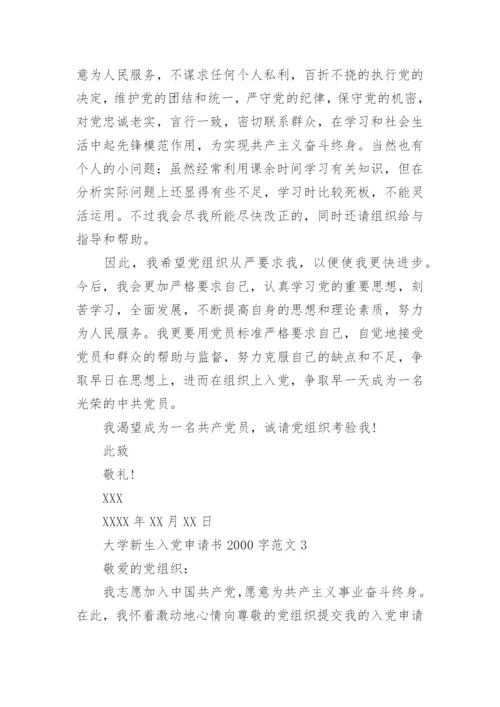 意为人民服务，不谋求任何个人私利，百折不挠的执行党的决定，维护党的团结和统一，严守党的纪律，保守党的机密，对党忠诚老实，言行一致，密切联系群众，在学习和社会生活中起先锋模范作用，为实现共产主义奋斗终身。当然也有个人的小问题：虽然经常利用课余时间学习有关知识，但在分析实际问题上还显得有些不足，学习时比较死板，不能灵活运用。不过我会尽我所能尽快改正的，同时还请组织给与指导和帮助。

因此，我希望党组织从严要求我，以便使我更快进步。今后，我会更加严格要求自己，认真学习党的重要思想，刻苦学习，全面发展，不断提高自身的思想和理论素质，努力为人民服务。我更要用党员标准严格要求自己，自觉地接受党员和群众的帮助与监督，努力克服自己的缺点和不足，争取早日在思想上，进而在组织上入党，争取早一天成为一名光荣的中共党员。

我渴望成为一名共产党员，诚请党组织考验我！

此致

敬礼！

XXX

XXXX 年 XX 月 XX 日

大学新生入党申请书 2000 字范文 3

敬爱的党组织：

我志愿加入中国共产党，愿意为共产主义事业奋斗终身。在此，我怀着激动地心情向尊敬的党组织提交我的入党申请